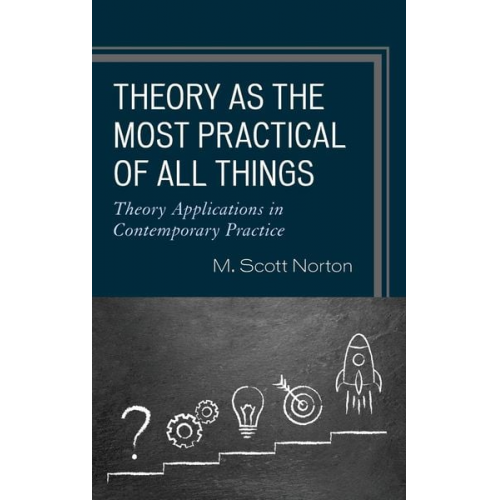 THEORY AS THE MOST PRACTICAL OF ALL THINGS

Theory Applications in Contemporary Practice

M. Scott Norton

?